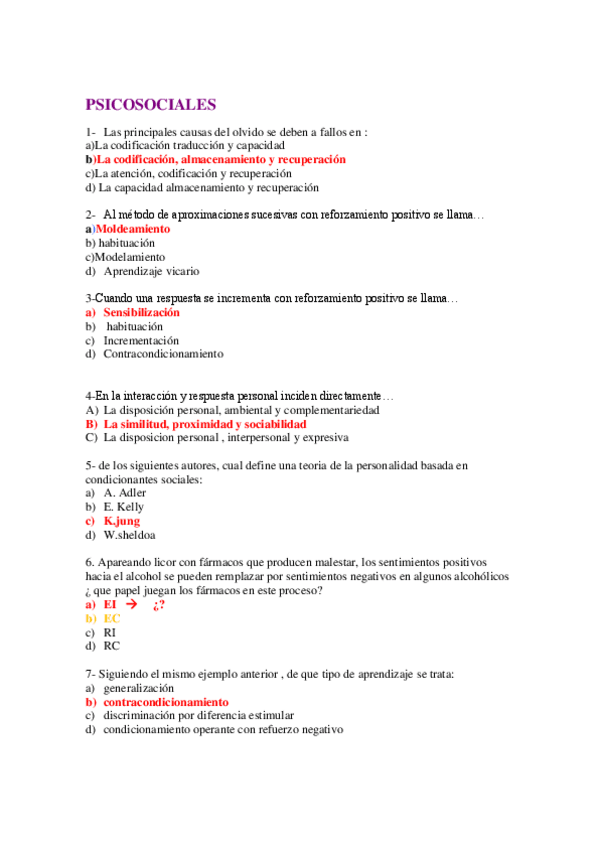 PSICOSOCIALES

1- Las principales causas del olvido se deben a fallos en :
a)La codificación traducción y capacidad
b)La codificación, almacenamiento y recuperación
c)La atención, codificación y recuperación
d) La capacidad almacenamiento y recuperación

2- Al método de aproximaciones sucesivas con reforzamiento positivo se llama…
a)Moldeamiento
b) habituación
c)Modelamiento
d) Aprendizaje vicario

3-Cuando una respuesta se incrementa con reforzamiento positivo se llama…
a) Sensibilización
b) habituación
c) Incrementación
d) Contracondicionamiento

4-En la interacción y respuesta personal inciden directamente…
A) La disposición personal, ambiental y complementariedad
B) La similitud, proximidad y sociabilidad
C) La disposicion personal , interpersonal y expresiva

5- de los siguientes autores, cual define una teoria de la personalidad basada en condicionantes sociales:
a) A. Adler
b) E. Kelly
c) K.jung
d) W.sheldoa

6. Apareando licor con fármacos que producen malestar, los sentimientos positivos hacia el alcohol se pueden remplazar por sentimientos negativos en algunos alcohólicos ¿ que papel juegan los fármacos en este proceso?
a) EI → ¿?
b) EC
c) RI
d) RC

7- Siguiendo el mismo ejemplo anterior , de que tipo de aprendizaje se trata:
a) generalización
b) contracondicionamiento
c) discriminación por diferencia estimular
d) condicionamiento operante con refuerzo negativo